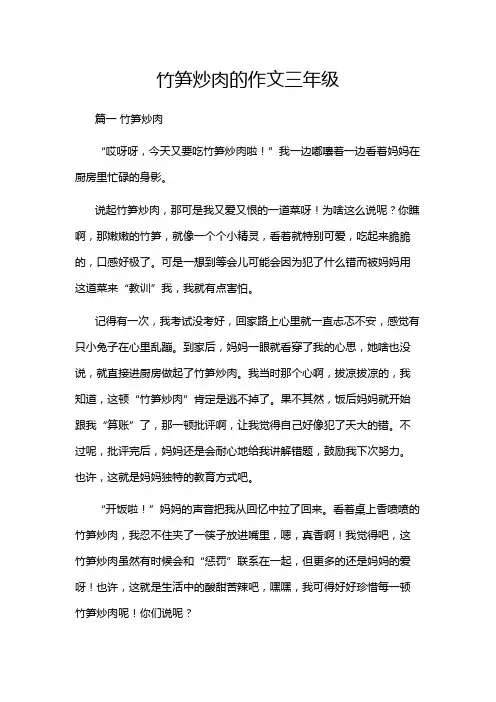 竹笋炒肉的作文三年级

篇一 竹笋炒肉

“哎呀呀，今天又要吃竹笋炒肉啦！”我一边嘟囔着一边看着妈妈在厨房里忙碌的身影。

说起竹笋炒肉，那可是我又爱又恨的一道菜呀！为啥这么说呢？你瞧啊，那嫩嫩的竹笋，就像一个个小精灵，看着就特别可爱，吃起来脆脆的，口感好极了。可是一想到等会儿可能会因为犯了什么错而被妈妈用这道菜来“教训”我，我就有点害怕。

记得有一次，我考试没考好，回家路上心里就一直忐忑不安，感觉有只小兔子在心里乱蹦。到家后，妈妈一眼就看穿了我的心思，她啥也没说，就直接进厨房做起了竹笋炒肉。我当时那个心啊，拔凉拔凉的，我知道，这顿“竹笋炒肉”肯定是逃不掉了。果不其然，饭后妈妈就开始跟我“算账”了，那一顿批评啊，让我觉得自己好像犯了天大的错。不过呢，批评完后，妈妈还是会耐心地给我讲解错题，鼓励我下次努力。也许，这就是妈妈独特的教育方式吧。

“开饭啦！”妈妈的声音把我从回忆中拉了回来。看着桌上香喷喷的竹笋炒肉，我忍不住夹了一筷子放进嘴里，嗯，真香啊！我觉得吧，这竹笋炒肉虽然有时候会和“惩罚”联系在一起，但更多的还是妈妈的爱呀！也许，这就是生活中的酸甜苦辣吧，嘿嘿，我可得好好珍惜每一顿竹笋炒肉呢！你们说呢？